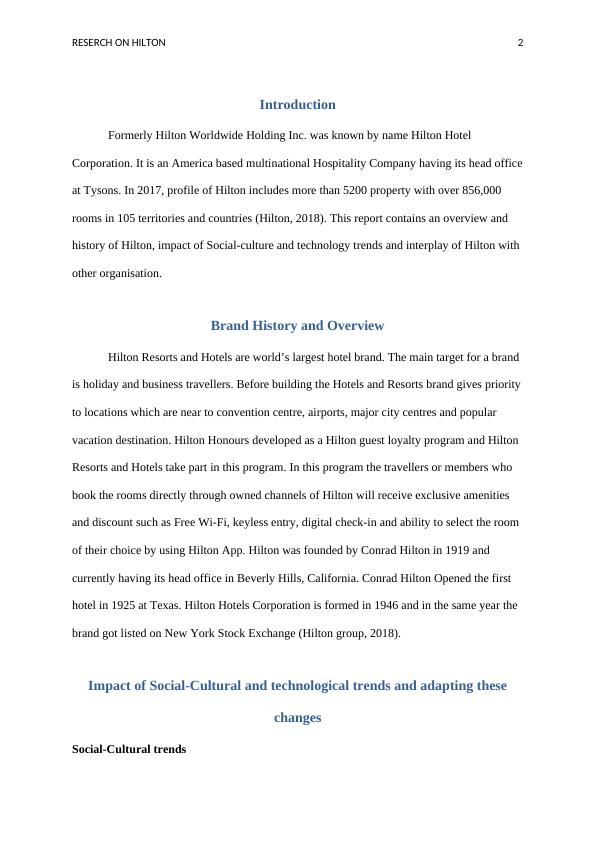 RESERCH ON HILTON 2

Introduction

Formerly Hilton Worldwide Holding Inc. was known by name Hilton Hotel Corporation. It is an America based multinational Hospitality Company having its head office at Tysons. In 2017, profile of Hilton includes more than 5200 property with over 856,000 rooms in 105 territories and countries (Hilton, 2018). This report contains an overview and history of Hilton, impact of Social-culture and technology trends and interplay of Hilton with other organisation.

Brand History and Overview

Hilton Resorts and Hotels are world's largest hotel brand. The main target for a brand is holiday and business travellers. Before building the Hotels and Resorts brand gives priority to locations which are near to convention centre, airports, major city centres and popular vacation destination. Hilton Honours developed as a Hilton guest loyalty program and Hilton Resorts and Hotels take part in this program. In this program the travellers or members who book the rooms directly through owned channels of Hilton will receive exclusive amenities and discount such as Free Wi-Fi, keyless entry, digital check-in and ability to select the room of their choice by using Hilton App. Hilton was founded by Conrad Hilton in 1919 and currently having its head office in Beverly Hills, California. Conrad Hilton Opened the first hotel in 1925 at Texas. Hilton Hotels Corporation is formed in 1946 and in the same year the brand got listed on New York Stock Exchange (Hilton group, 2018).

Impact of Social-Cultural and technological trends and adapting these changes

Social-Cultural trends